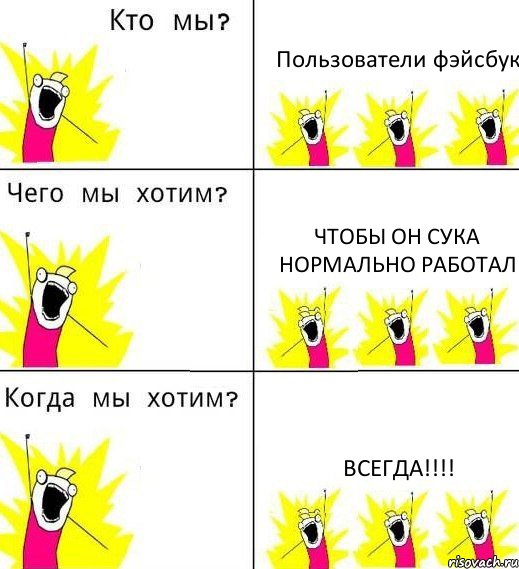 Кто мы?

Пользователи фэйсбук

Чего мы хотим?

ЧТОБЫ ОН СУКА НОРМАЛЬНО РАБОТАЛ

Когда мы хотим?

ВСЕГДА!!!!

risovach.ru